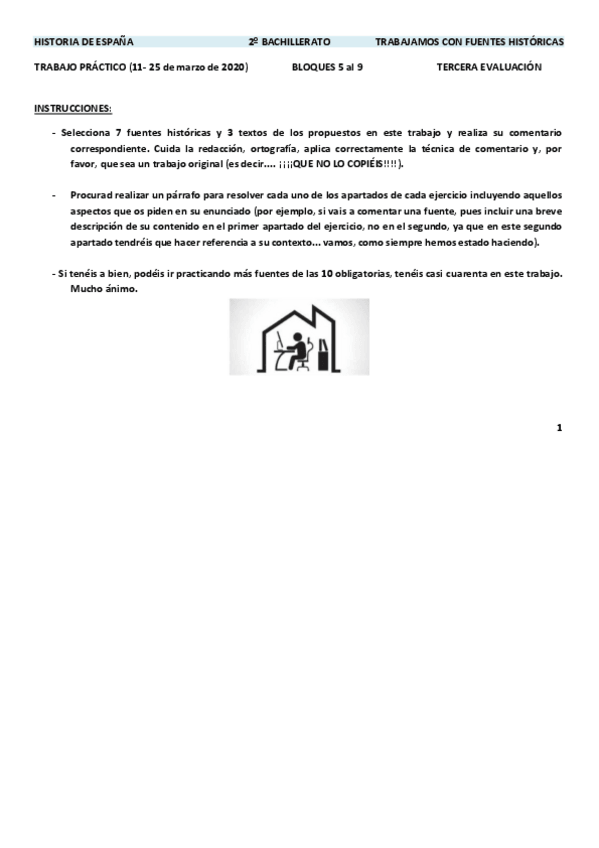 HISTORIA DE ESPAÑA 2º BACHILLERATO TRABAJAMOS CON FUENTES HISTÓRICAS

TRABAJO PRÁCTICO (11- 25 de marzo de 2020) BLOQUES 5 al 9 TERCERA EVALUACIÓN

INSTRUCCIONES:

- Selecciona 7 fuentes históricas y 3 textos de los propuestos en este trabajo y realiza su comentario correspondiente. Cuida la redacción, ortografía, aplica correctamente la técnica de comentario y, por favor, que sea un trabajo original (es decir.... ¡¡¡¡QUE NO LO COPIÉIS!!!!).

- Procurad realizar un párrafo para resolver cada uno de los apartados de cada ejercicio incluyendo aquellos aspectos que os piden en su enunciado (por ejemplo, si vais a comentar una fuente, pues incluir una breve descripción de su contenido en el primer apartado del ejercicio, no en el segundo, ya que en este segundo apartado tendréis que hacer referencia a su contexto... vamos, como siempre hemos estado haciendo).

- Si tenéis a bien, podéis ir practicando más fuentes de las 10 obligatorias, tenéis casi cuarenta en este trabajo. Mucho ánimo.

1